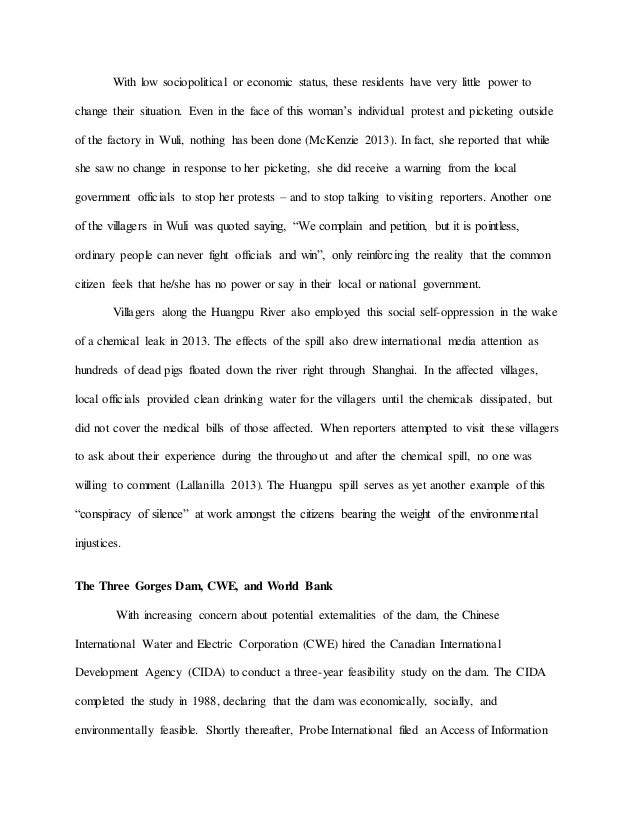 With low sociopolitical or economic status, these residents have very little power to change their situation. Even in the face of this woman's individual protest and picketing outside of the factory in Wuli, nothing has been done (McKenzie 2013). In fact, she reported that while she saw no change in response to her picketing, she did receive a warning from the local government officials to stop her protests – and to stop talking to visiting reporters. Another one of the villagers in Wuli was quoted saying, "We complain and petition, but it is pointless, ordinary people can never fight officials and win", only reinforcing the reality that the common citizen feels that he/she has no power or say in their local or national government.

Villagers along the Huangpu River also employed this social self-oppression in the wake of a chemical leak in 2013. The effects of the spill also drew international media attention as hundreds of dead pigs floated down the river right through Shanghai. In the affected villages, local officials provided clean drinking water for the villagers until the chemicals dissipated, but did not cover the medical bills of those affected. When reporters attempted to visit these villagers to ask about their experience during the throughout and after the chemical spill, no one was willing to comment (Lallanilla 2013). The Huangpu spill serves as yet another example of this "conspiracy of silence" at work amongst the citizens bearing the weight of the environmental injustices.

The Three Gorges Dam, CWE, and World Bank

With increasing concern about potential externalities of the dam, the Chinese International Water and Electric Corporation (CWE) hired the Canadian International Development Agency (CIDA) to conduct a three-year feasibility study on the dam. The CIDA completed the study in 1988, declaring that the dam was economically, socially, and environmentally feasible. Shortly thereafter, Probe International filed an Access of Information